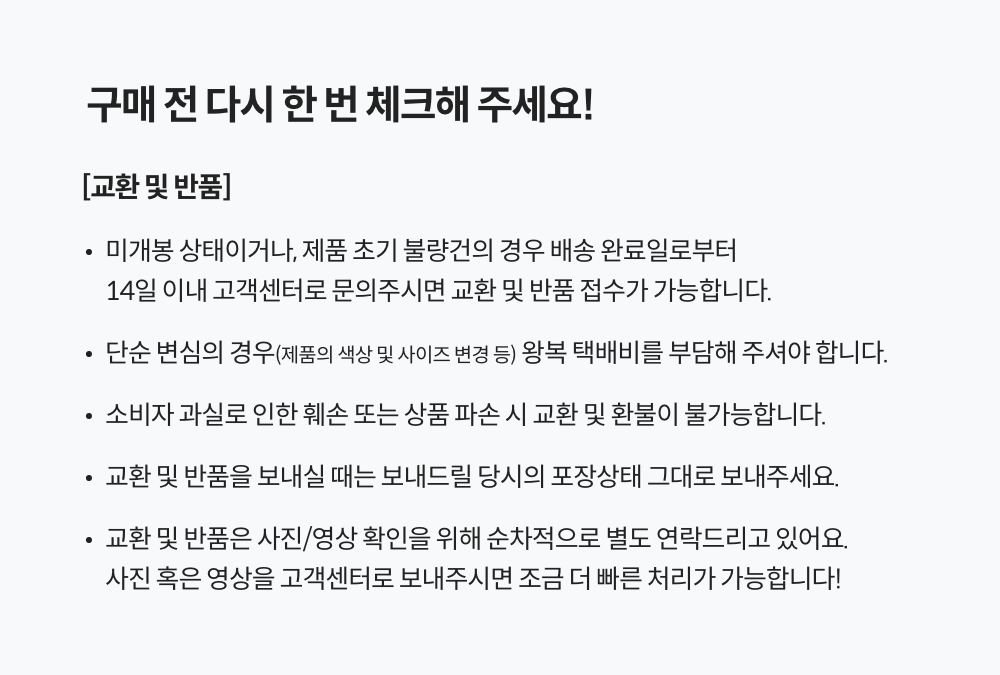 구매 전 다시 한 번 체크해 주세요!

[교환 및 반품]

• 미개봉 상태이거나, 제품 초기 불량건의 경우 배송 완료일로부터 14일 이내 고객센터로 문의주시면 교환 및 반품 접수가 가능합니다.

• 단순 변심의 경우(제품의 색상 및 사이즈 변경 등) 왕복 택배비를 부담해 주셔야 합니다.

• 소비자 과실로 인한 훼손 또는 상품 파손 시 교환 및 환불이 불가능합니다.

• 교환 및 반품을 보내실 때는 보내드릴 당시의 포장상태 그대로 보내주세요.

• 교환 및 반품은 사진/영상 확인을 위해 순차적으로 별도 연락드리고 있어요. 사진 혹은 영상을 고객센터로 보내주시면 조금 더 빠른 처리가 가능합니다!